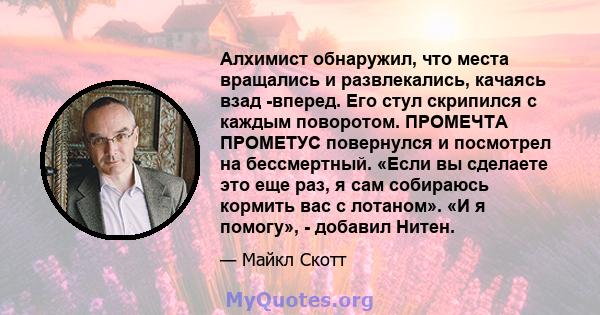 Алхимист обнаружил, что места вращались и развлекались, качаясь взад -вперед. Его стул скрипился с каждым поворотом. ПРОМЕЧТА ПРОМЕТУС повернулся и посмотрел на бессмертный. «Если вы сделаете это еще раз, я сам собираюсь кормить вас с лотаном». «И я помогу», - добавил Нитен.

— Майкл Скотт

MyQuotes.org